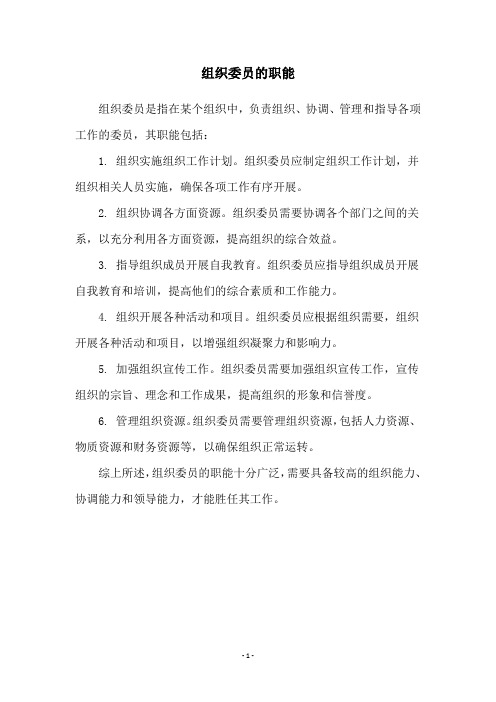 组织委员的职能

组织委员是指在某个组织中，负责组织、协调、管理和指导各项工作的委员，其职能包括：

1. 组织实施组织工作计划。组织委员应制定组织工作计划，并组织相关人员实施，确保各项工作有序开展。

2. 组织协调各方面资源。组织委员需要协调各个部门之间的关系，以充分利用各方面资源，提高组织的综合效益。

3. 指导组织成员开展自我教育。组织委员应指导组织成员开展自我教育和培训，提高他们的综合素质和工作能力。

4. 组织开展各种活动和项目。组织委员应根据组织需要，组织开展各种活动和项目，以增强组织凝聚力和影响力。

5. 加强组织宣传工作。组织委员需要加强组织宣传工作，宣传组织的宗旨、理念和工作成果，提高组织的形象和信誉度。

6. 管理组织资源。组织委员需要管理组织资源，包括人力资源、物质资源和财务资源等，以确保组织正常运转。

综上所述，组织委员的职能十分广泛，需要具备较高的组织能力、协调能力和领导能力，才能胜任其工作。

- 1 -